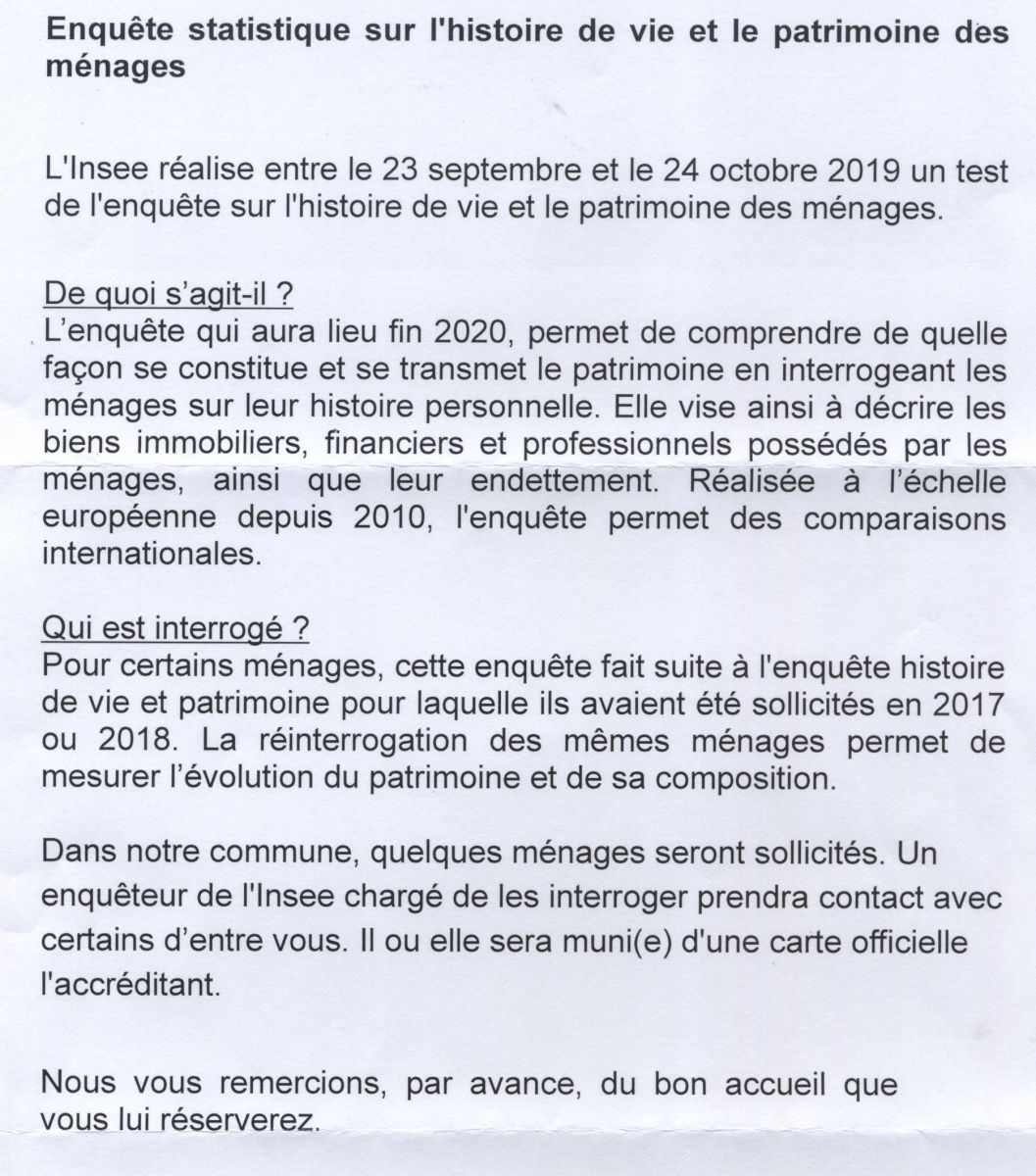 Enquête statistique sur l'histoire de vie et le patrimoine des ménages

L'Insee réalise entre le 23 septembre et le 24 octobre 2019 un test de l'enquête sur l'histoire de vie et le patrimoine des ménages.

De quoi s'agit-il ?
L'enquête qui aura lieu fin 2020, permet de comprendre de quelle façon se constitue et se transmet le patrimoine en interrogeant les ménages sur leur histoire personnelle. Elle vise ainsi à décrire les biens immobiliers, financiers et professionnels possédés par les ménages, ainsi que leur endettement. Réalisée à l'échelle européenne depuis 2010, l'enquête permet des comparaisons internationales.

Qui est interrogé ?
Pour certains ménages, cette enquête fait suite à l'enquête histoire de vie et patrimoine pour laquelle ils avaient été sollicités en 2017 ou 2018. La réinterrogation des mêmes ménages permet de mesurer l'évolution du patrimoine et de sa composition.

Dans notre commune, quelques ménages seront sollicités. Un enquêteur de l'Insee chargé de les interroger prendra contact avec certains d'entre vous. Il ou elle sera muni(e) d'une carte officielle l'accréditant.

Nous vous remercions, par avance, du bon accueil que vous lui réserverez.